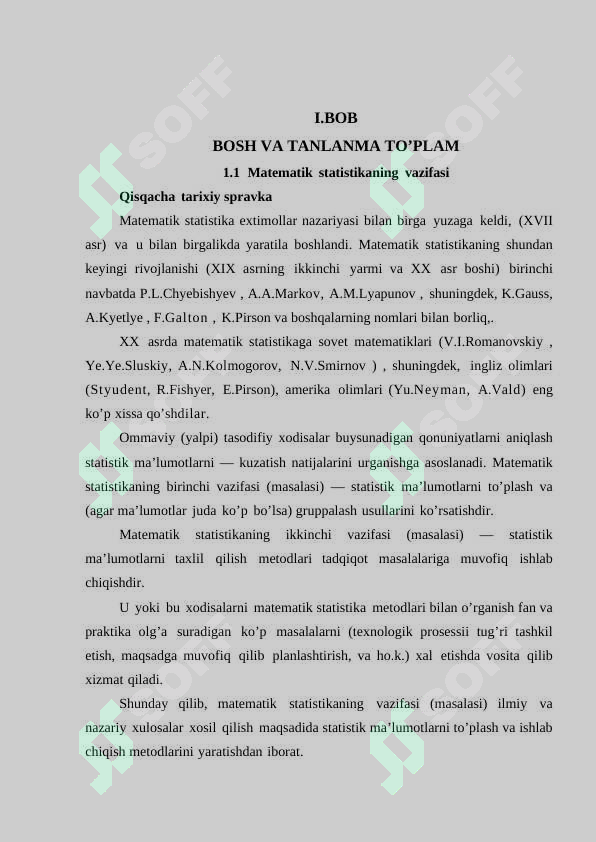 I.BOB
BOSH VA TANLANMA TO'PLAM
1.1 Matematik statistikaning vazifasi

Qisqacha tarixiy spravka

Matematik statistika extimollar nazariyasi bilan birga yuzaga keldi, (XVII asr) va u bilan birgalikda yaratila boshlandi. Matematik statistikaning shundan keyingi rivojlanishi (XIX asrning ikkinchi yarmi va XX asr boshi) birinchi navbatda P.L.Chyebishyev , A.A.Markov, A.M.Lyapunov , shuningdek, K.Gauss, A.Kyetlye , F.Galton , K.Pirson va boshqalarning nomlari bilan borliq,.

XX asrda matematik statistikaga sovet matematiklari (V.I.Romanovskiy , Ye.Ye.Sluskiy, A.N.Kolmogorov, N.V.Smirnov ) , shuningdek, ingliz olimlari (Styudent, R.Fishyer, E.Pirson), amerika olimlari (Yu.Neyman, A.Vald) eng ko'p xissa qo'shdilar.

Ommaviy (yalpi) tasodifiy xodisalar buysunadigan qonuniyatlarni aniqlash statistik ma'lumotlarni — kuzatish natijalarini urganishga asoslanadi. Matematik statistikaning birinchi vazifasi (masalasi) — statistik ma'lumotlarni to'plash va (agar ma'lumotlar juda ko'p bo'lsa) gruppalash usullarini ko'rsatishdir.

Matematik statistikaning ikkinchi vazifasi (masalasi) — statistik ma'lumotlarni taxlil qilish metodlari tadqiqot masalalariga muvofiq ishlab chiqishdir.

U yoki bu xodisalarni matematik statistika metodlari bilan o'rganish fan va praktika olg'a suradigan ko'p masalalarni (texnologik prosessii tug'ri tashkil etish, maqsadga muvofiq qilib planlashtirish, va ho.k.) xal etishda vosita qilib xizmat qiladi.

Shunday qilib, matematik statistikaning vazifasi (masalasi) ilmiy va nazariy xulosalar xosil qilish maqsadida statistik ma'lumotlarni to'plash va ishlab chiqish metodlarini yaratishdan iborat.

SOFF